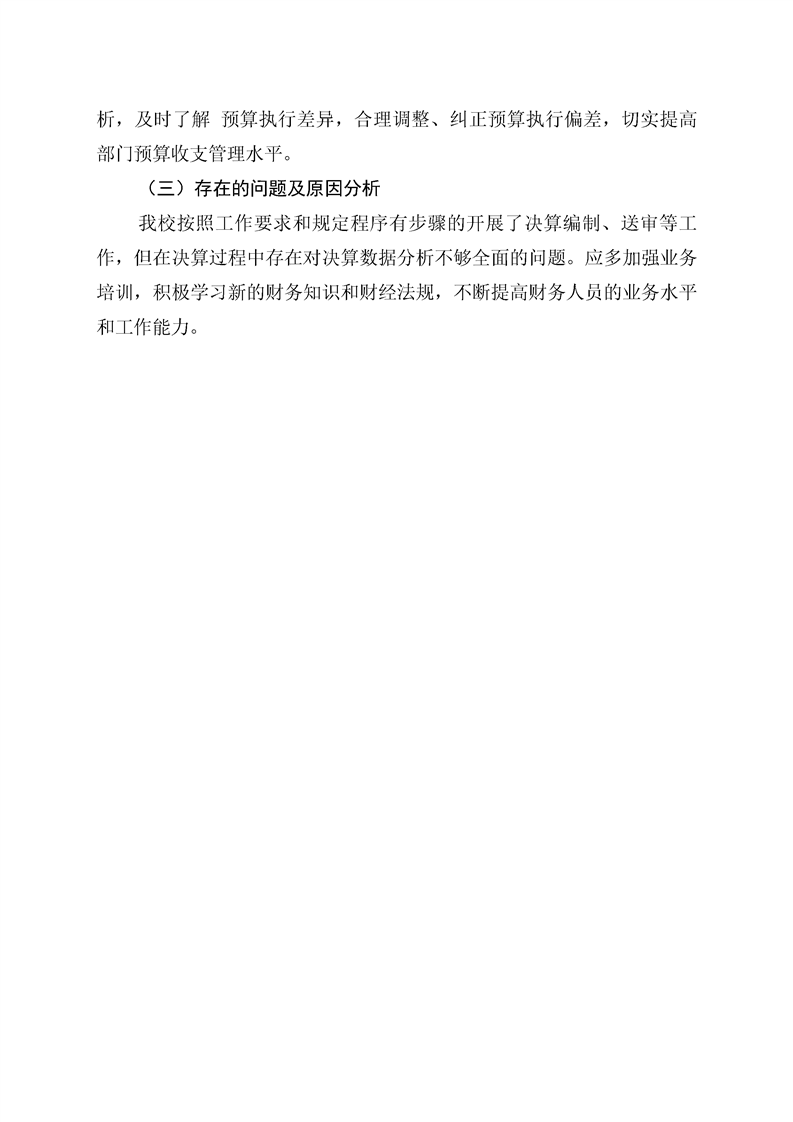 析，及时了解 预算执行差异，合理调整、纠正预算执行偏差，切实提高部门预算收支管理水平。

（三）存在的问题及原因分析

我校按照工作要求和规定程序有步骤的开展了决算编制、送审等工作，但在决算过程中存在对决算数据分析不够全面的问题。应多加强业务培训，积极学习新的财务知识和财经法规，不断提高财务人员的业务水平和工作能力。